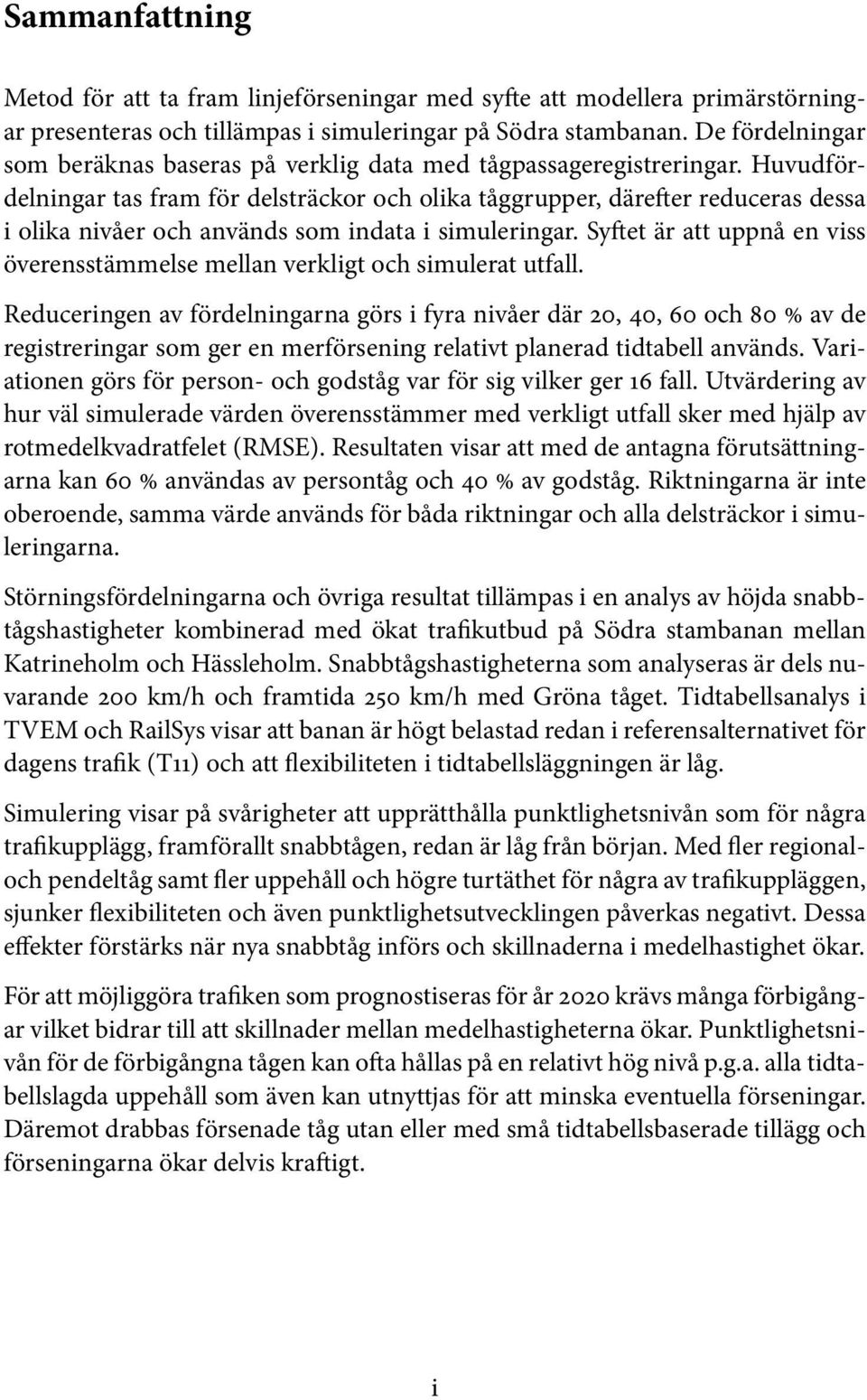 Sammanfattning

Metod för att ta fram linjeförseningar med syfte att modellera primärstörningar presenteras och tillämpas i simuleringar på Södra stambanan. De fördelningar som beräknas baseras på verklig data med tågpassageregistreringar. Huvudfördelningar tas fram för delsträckor och olika tåggrupper, därefter reduceras dessa i olika nivåer och används som indata i simuleringar. Syftet är att uppnå en viss överensstämmelse mellan verkligt och simulerat utfall.

Reduceringen av fördelningarna görs i fyra nivåer där 20, 40, 60 och 80 % av de registreringar som ger en merförsening relativt planerad tidtabell används. Variationen görs för person- och godståg var för sig vilker ger 16 fall. Utvärdering av hur väl simulerade värden överensstämmer med verkligt utfall sker med hjälp av rotmedelkvadratfelet (RMSE). Resultaten visar att med de antagna förutsättningarna kan 60 % användas av persontåg och 40 % av godståg. Riktningarna är inte oberoende, samma värde används för båda riktningar och alla delsträckor i simuleringarna.

Störningsfördelningarna och övriga resultat tillämpas i en analys av höjda snabbtågshastigheter kombinerad med ökat trafikutbud på Södra stambanan mellan Katrineholm och Hässleholm. Snabbtågshastigheterna som analyseras är dels nuvarande 200 km/h och framtida 250 km/h med Gröna tåget. Tidtabellsanalys i TVEM och RailSys visar att banan är högt belastad redan i referensalternativet för dagens trafik (T11) och att flexibiliteten i tidtabellsläggningen är låg.

Simulering visar på svårigheter att upprätthålla punktlighetsnivån som för några trafikupplägg, framförallt snabbtågen, redan är låg från början. Med fler regional- och pendeltåg samt fler uppehåll och högre turtäthet för några av trafikuppläggen, sjunker flexibiliteten och även punktlighetsutvecklingen påverkas negativt. Dessa effekter förstärks när nya snabbtåg införs och skillnaderna i medelhastighet ökar.

För att möjliggöra trafiken som prognostiseras för år 2020 krävs många förbigångar vilket bidrar till att skillnader mellan medelhastigheterna ökar. Punktlighetsnivån för de förbigångna tågen kan ofta hållas på en relativt hög nivå p.g.a. alla tidtabellslagda uppehåll som även kan utnyttjas för att minska eventuella förseningar. Däremot drabbas försenade tåg utan eller med små tidtabellsbaserade tillägg och förseningarna ökar delvis kraftigt.

i